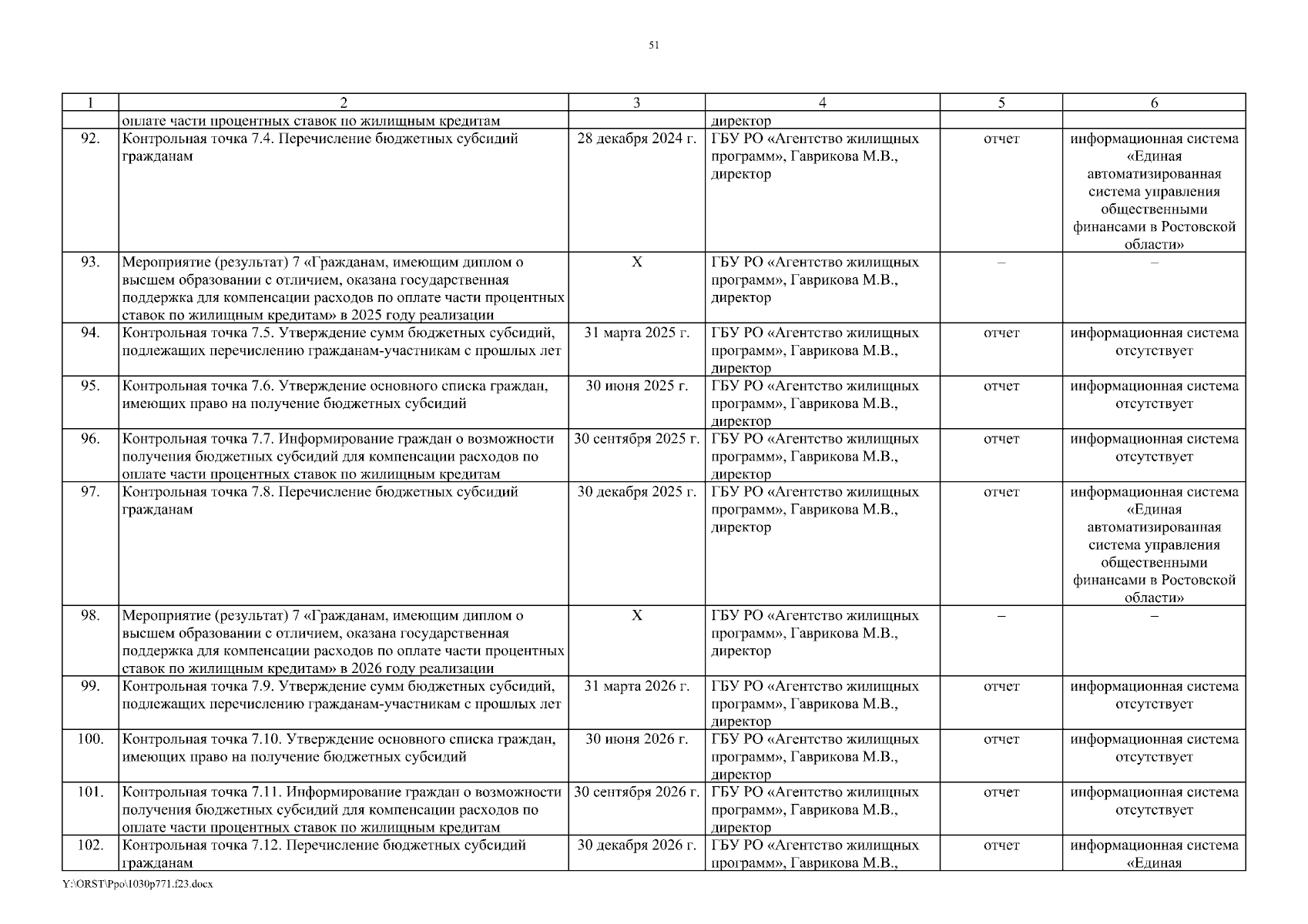 51

| 1 | 2 | 3 | 4 | 5 | 6 |
|---|---|---|---|---|---|
| | оплате части процентных ставок по жилищным кредитам | | директор | | |
| 92. | Контрольная точка 7.4. Перечисление бюджетных субсидий гражданам | 28 декабря 2024 г. | ГБУ РО «Агентство жилищных программ», Гаврикова М.В., директор | отчет | информационная система «Единая автоматизированная система управления общественными финансами в Ростовской области» |
| 93. | Мероприятие (результат) 7 «Гражданам, имеющим диплом о высшем образовании с отличием, оказана государственная поддержка для компенсации расходов по оплате части процентных ставок по жилищным кредитам» в 2025 году реализации | Х | ГБУ РО «Агентство жилищных программ», Гаврикова М.В., директор | – | – |
| 94. | Контрольная точка 7.5. Утверждение сумм бюджетных субсидий, подлежащих перечислению гражданам-участникам с прошлых лет | 31 марта 2025 г. | ГБУ РО «Агентство жилищных программ», Гаврикова М.В., директор | отчет | информационная система отсутствует |
| 95. | Контрольная точка 7.6. Утверждение основного списка граждан, имеющих право на получение бюджетных субсидий | 30 июня 2025 г. | ГБУ РО «Агентство жилищных программ», Гаврикова М.В., директор | отчет | информационная система отсутствует |
| 96. | Контрольная точка 7.7. Информирование граждан о возможности получения бюджетных субсидий для компенсации расходов по оплате части процентных ставок по жилищным кредитам | 30 сентября 2025 г. | ГБУ РО «Агентство жилищных программ», Гаврикова М.В., директор | отчет | информационная система отсутствует |
| 97. | Контрольная точка 7.8. Перечисление бюджетных субсидий гражданам | 30 декабря 2025 г. | ГБУ РО «Агентство жилищных программ», Гаврикова М.В., директор | отчет | информационная система «Единая автоматизированная система управления общественными финансами в Ростовской области» |
| 98. | Мероприятие (результат) 7 «Гражданам, имеющим диплом о высшем образовании с отличием, оказана государственная поддержка для компенсации расходов по оплате части процентных ставок по жилищным кредитам» в 2026 году реализации | Х | ГБУ РО «Агентство жилищных программ», Гаврикова М.В., директор | – | – |
| 99. | Контрольная точка 7.9. Утверждение сумм бюджетных субсидий, подлежащих перечислению гражданам-участникам с прошлых лет | 31 марта 2026 г. | ГБУ РО «Агентство жилищных программ», Гаврикова М.В., директор | отчет | информационная система отсутствует |
| 100. | Контрольная точка 7.10. Утверждение основного списка граждан, имеющих право на получение бюджетных субсидий | 30 июня 2026 г. | ГБУ РО «Агентство жилищных программ», Гаврикова М.В., директор | отчет | информационная система отсутствует |
| 101. | Контрольная точка 7.11. Информирование граждан о возможности получения бюджетных субсидий для компенсации расходов по оплате части процентных ставок по жилищным кредитам | 30 сентября 2026 г. | ГБУ РО «Агентство жилищных программ», Гаврикова М.В., директор | отчет | информационная система отсутствует |
| 102. | Контрольная точка 7.12. Перечисление бюджетных субсидий гражданам | 30 декабря 2026 г. | ГБУ РО «Агентство жилищных программ», Гаврикова М.В., | отчет | информационная система «Единая |

Y:\ORST\Ppo\1030p771.f23.docx